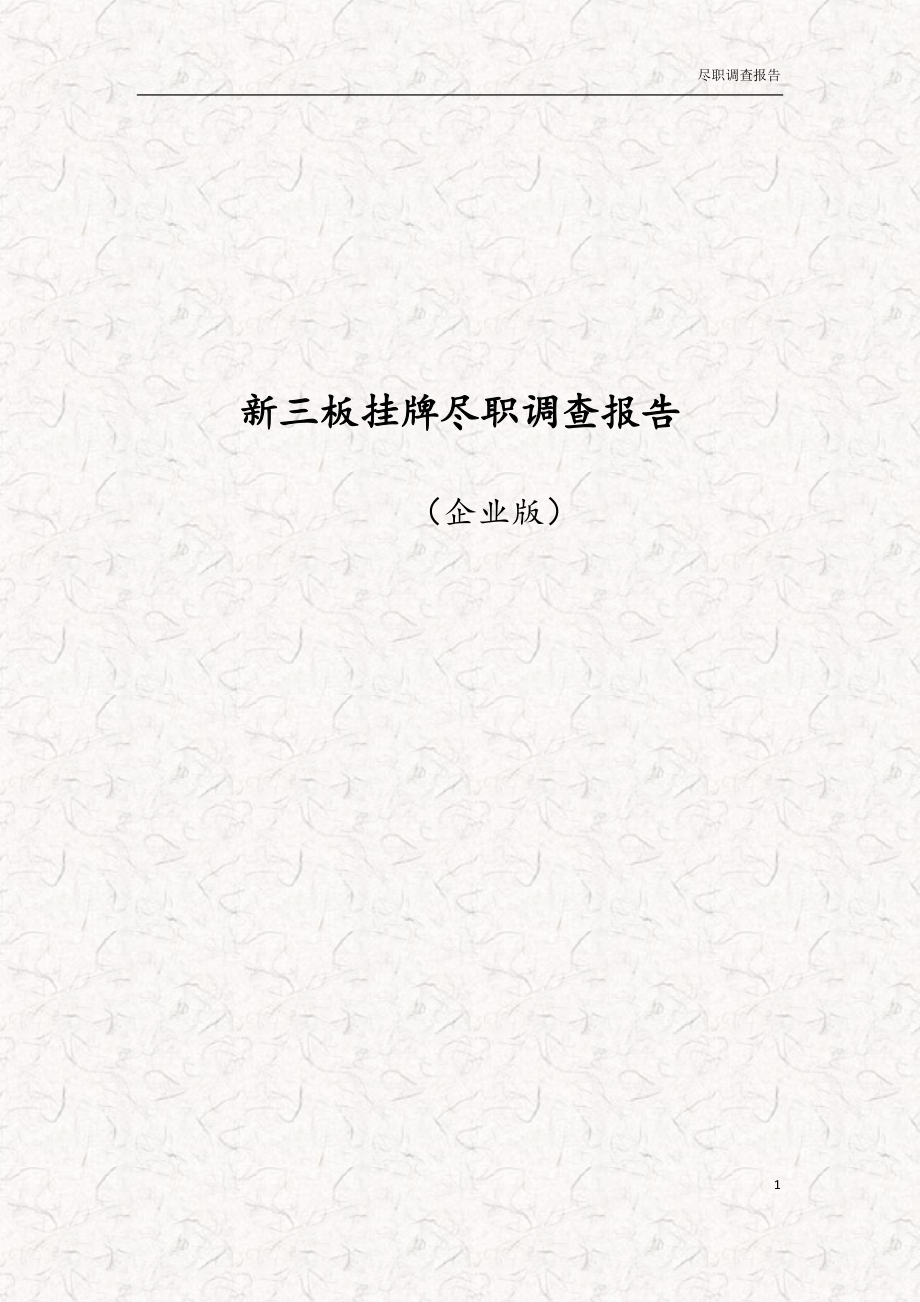 尽职调查报告

新三板挂牌尽职调查报告

（企业版）

1